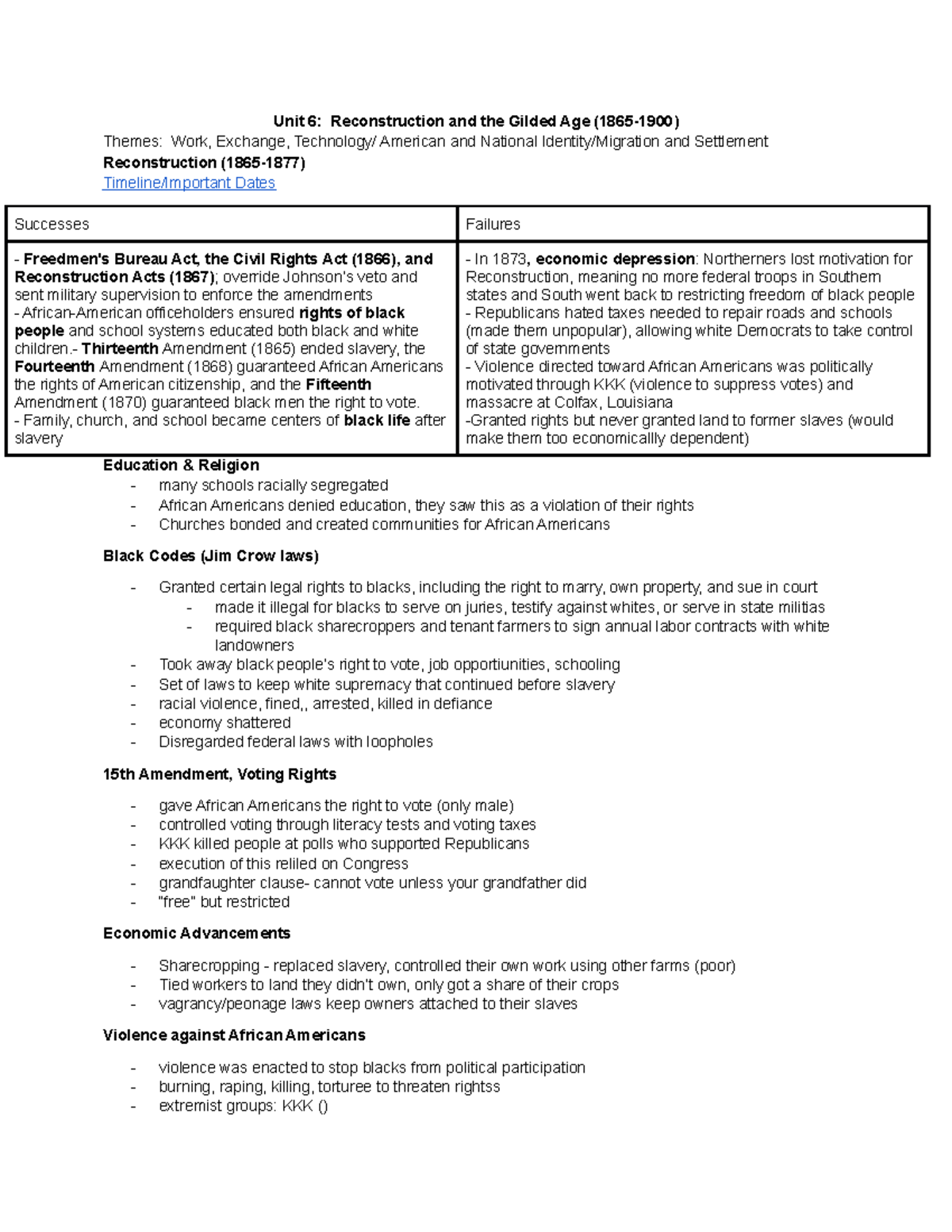 Unit 6: Reconstruction and the Gilded Age (1865-1900)
Themes: Work, Exchange, Technology/ American and National Identity/Migration and Settlement
Reconstruction (1865-1877)
Timeline/Important Dates

| Successes | Failures |
|---|---|
| - Freedmen's Bureau Act, the Civil Rights Act (1866), and Reconstruction Acts (1867); override Johnson's veto and sent military supervision to enforce the amendments - African-American officeholders ensured rights of black people and school systems educated both black and white children.- Thirteenth Amendment (1865) ended slavery, the Fourteenth Amendment (1868) guaranteed African Americans the rights of American citizenship, and the Fifteenth Amendment (1870) guaranteed black men the right to vote. - Family, church, and school became centers of black life after slavery | - In 1873, economic depression: Northerners lost motivation for Reconstruction, meaning no more federal troops in Southern states and South went back to restricting freedom of black people - Republicans hated taxes needed to repair roads and schools (made them unpopular), allowing white Democrats to take control of state governments - Violence directed toward African Americans was politically motivated through KKK (violence to suppress votes) and massacre at Colfax, Louisiana -Granted rights but never granted land to former slaves (would make them too economicallly dependent) |

Education & Religion
- many schools racially segregated
- African Americans denied education, they saw this as a violation of their rights
- Churches bonded and created communities for African Americans

Black Codes (Jim Crow laws)
- Granted certain legal rights to blacks, including the right to marry, own property, and sue in court
  - made it illegal for blacks to serve on juries, testify against whites, or serve in state militias
  - required black sharecroppers and tenant farmers to sign annual labor contracts with white landowners
- Took away black people's right to vote, job opportiunities, schooling
- Set of laws to keep white supremacy that continued before slavery
- racial violence, fined,, arrested, killed in defiance
- economy shattered
- Disregarded federal laws with loopholes

15th Amendment, Voting Rights
- gave African Americans the right to vote (only male)
- controlled voting through literacy tests and voting taxes
- KKK killed people at polls who supported Republicans
- execution of this relied on Congress
- grandfaughter clause- cannot vote unless your grandfather did
- "free" but restricted

Economic Advancements
- Sharecropping - replaced slavery, controlled their own work using other farms (poor)
- Tied workers to land they didn't own, only got a share of their crops
- vagrancy/peonage laws keep owners attached to their slaves

Violence against African Americans
- violence was enacted to stop blacks from political participation
- burning, raping, killing, torturee to threaten rightss
- extremist groups: KKK ()